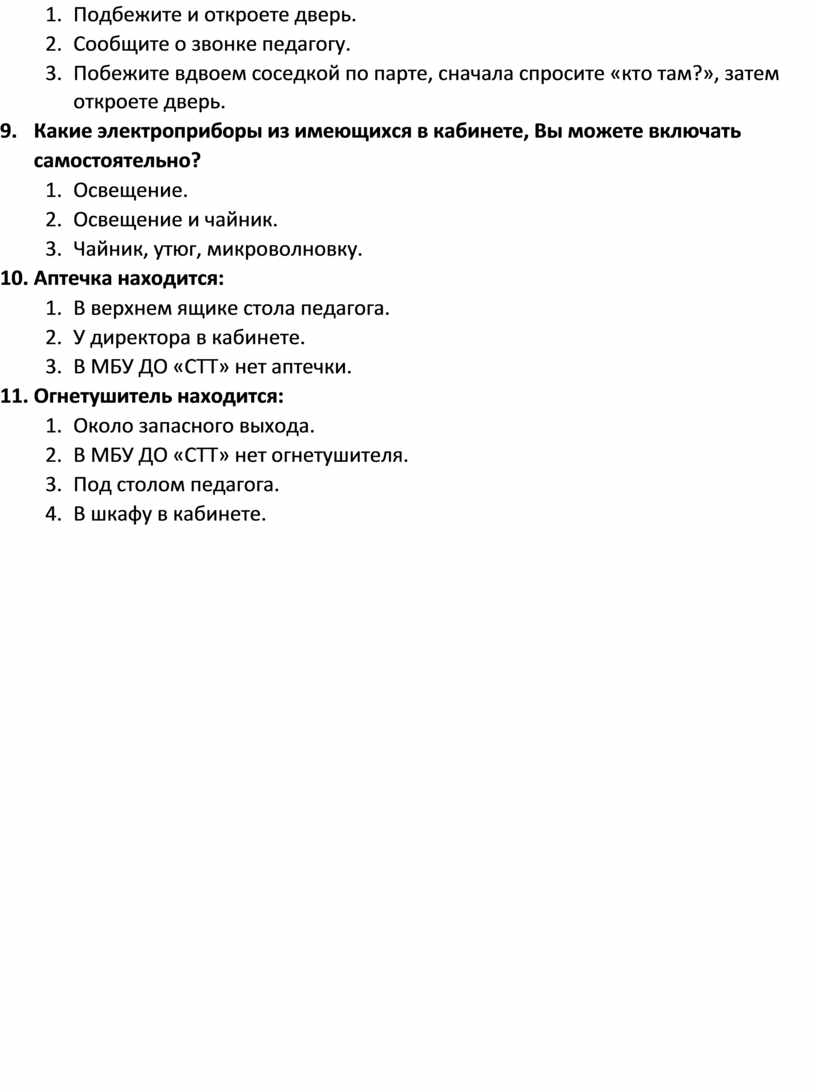 1. Подбежите и откроете дверь.
2. Сообщите о звонке педагогу.
3. Побежите вдвоем соседкой по парте, сначала спросите «кто там?», затем откроете дверь.

9. Какие электроприборы из имеющихся в кабинете, Вы можете включать самостоятельно?
1. Освещение.
2. Освещение и чайник.
3. Чайник, утюг, микроволновку.

10. Аптечка находится:
1. В верхнем ящике стола педагога.
2. У директора в кабинете.
3. В МБУ ДО «СТТ» нет аптечки.

11. Огнетушитель находится:
1. Около запасного выхода.
2. В МБУ ДО «СТТ» нет огнетушителя.
3. Под столом педагога.
4. В шкафу в кабинете.